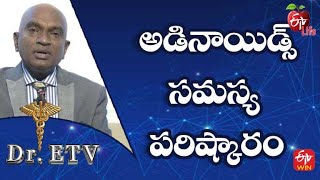 ETV Life

అడినాయిడ్స్
సమస్య
పరిష్కారం

Dr. ETV

ETV WIN